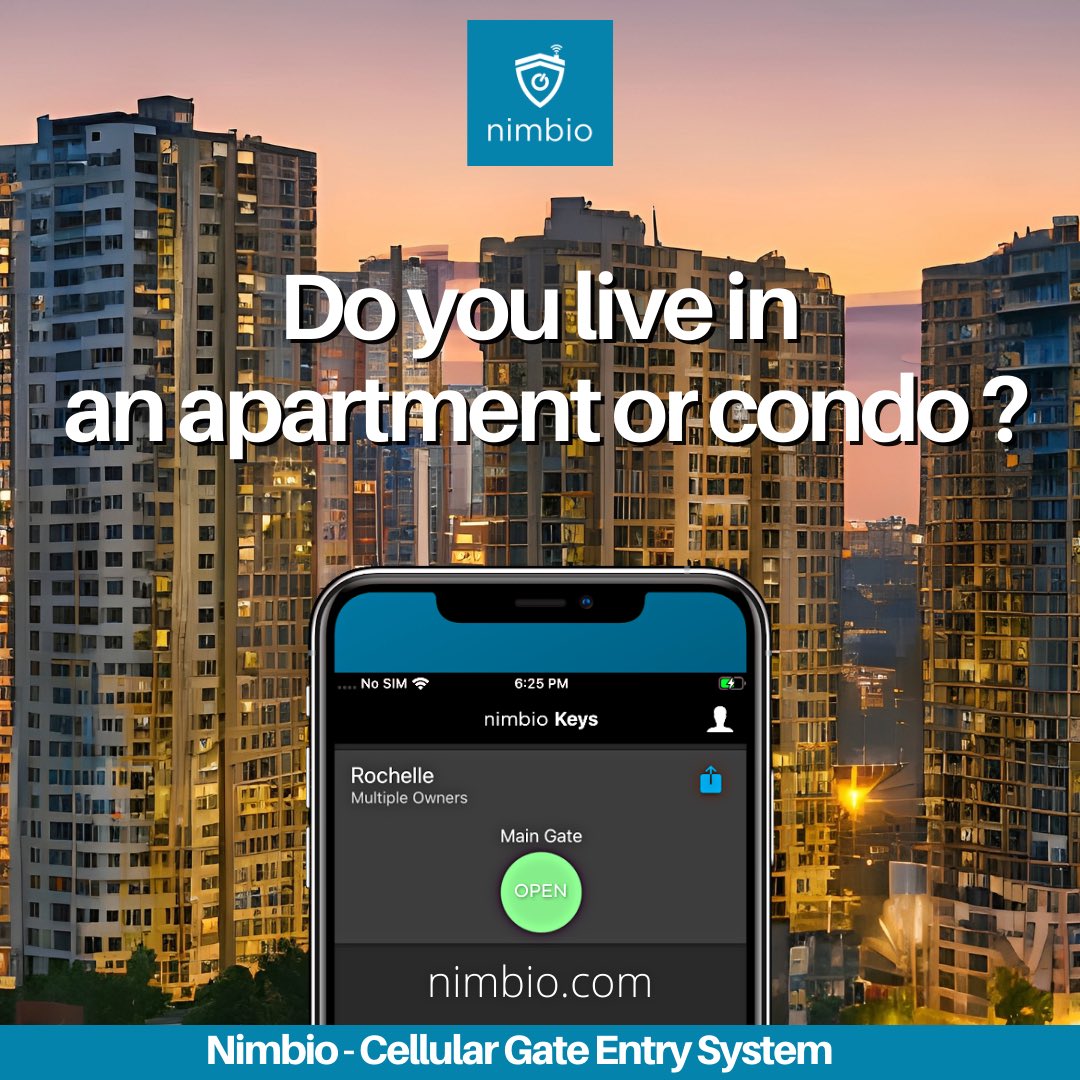 nimbio

Do you live in an apartment or condo ?

No SIM 6:25 PM

nimbio Keys

Rochelle
Multiple Owners

Main Gate

OPEN

nimbio.com

Nimbio - Cellular Gate Entry System